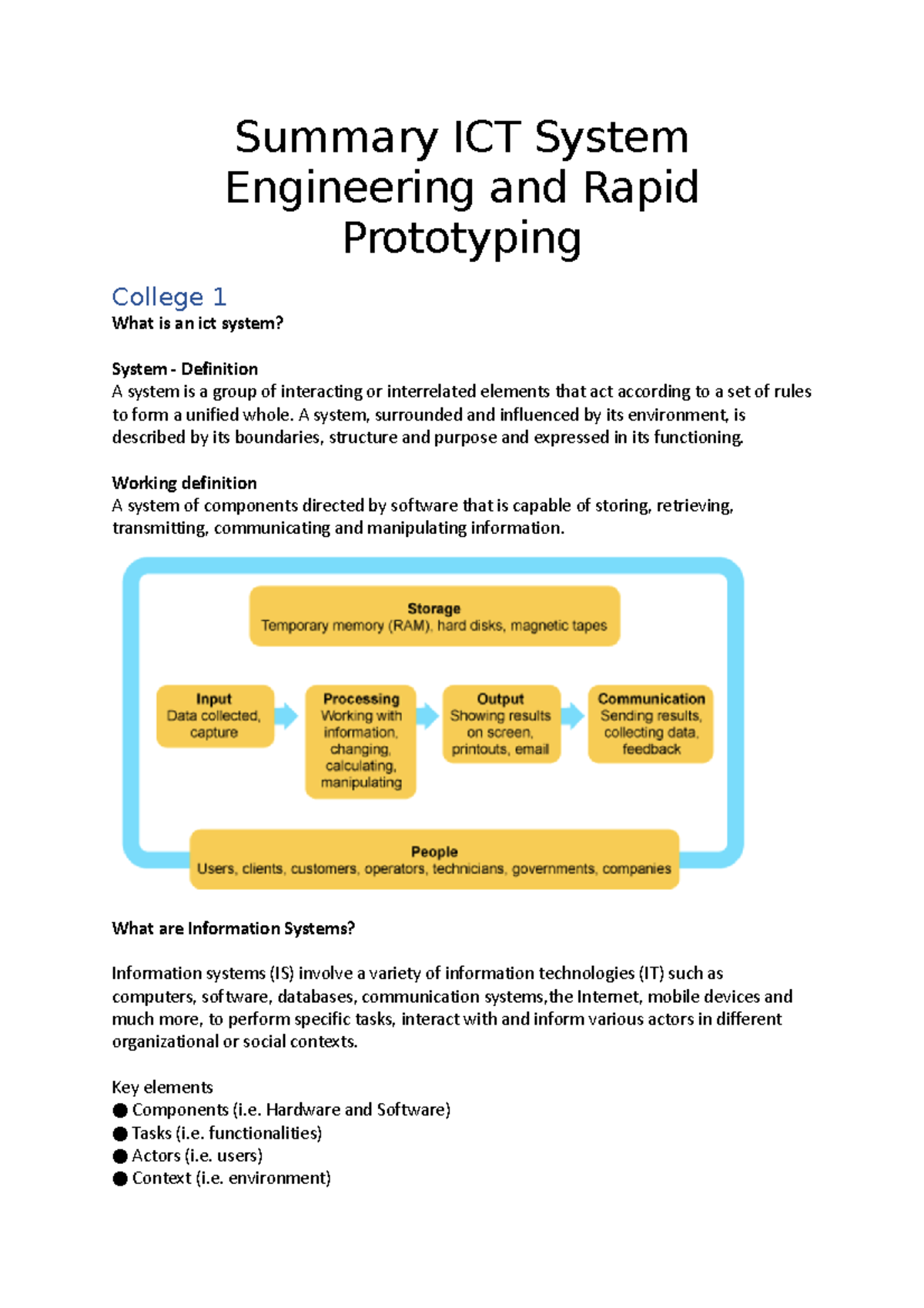 Summary ICT System Engineering and Rapid Prototyping

College 1

What is an ict system?

System - Definition

A system is a group of interacting or interrelated elements that act according to a set of rules to form a unified whole. A system, surrounded and influenced by its environment, is described by its boundaries, structure and purpose and expressed in its functioning.

Working definition

A system of components directed by software that is capable of storing, retrieving, transmitting, communicating and manipulating information.

Storage
Temporary memory (RAM), hard disks, magnetic tapes

Input
Data collected, capture

Processing
Working with information, changing, calculating, manipulating

Output
Showing results on screen, printouts, email

Communication
Sending results, collecting data, feedback

People
Users, clients, customers, operators, technicians, governments, companies

What are Information Systems?

Information systems (IS) involve a variety of information technologies (IT) such as computers, software, databases, communication systems,the Internet, mobile devices and much more, to perform specific tasks, interact with and inform various actors in different organizational or social contexts.

Key elements
• Components (i.e. Hardware and Software)
• Tasks (i.e. functionalities)
• Actors (i.e. users)
• Context (i.e. environment)